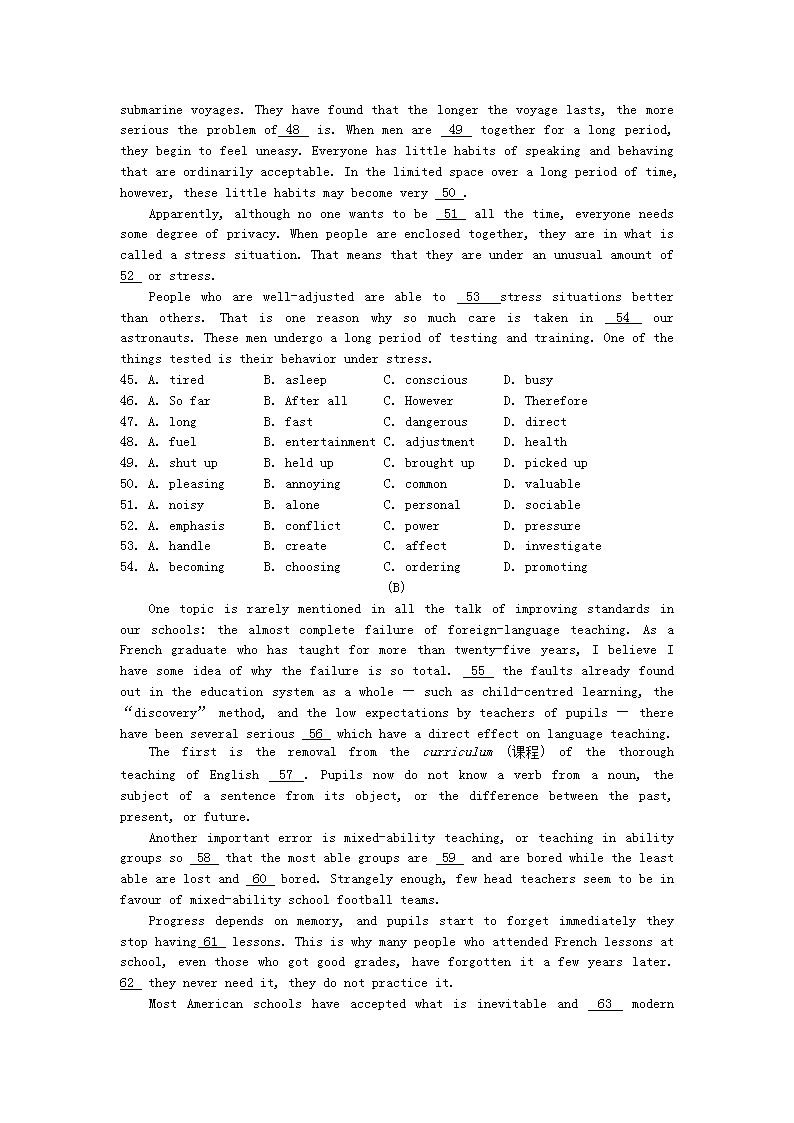 submarine voyages. They have found that the longer the voyage lasts, the more serious the problem of 48 is. When men are 49 together for a long period, they begin to feel uneasy. Everyone has little habits of speaking and behaving that are ordinarily acceptable. In the limited space over a long period of time, however, these little habits may become very 50 .

Apparently, although no one wants to be 51 all the time, everyone needs some degree of privacy. When people are enclosed together, they are in what is called a stress situation. That means that they are under an unusual amount of 52 or stress.

People who are well-adjusted are able to 53 stress situations better than others. That is one reason why so much care is taken in 54 our astronauts. These men undergo a long period of testing and training. One of the things tested is their behavior under stress.

45. A. tired B. asleep C. conscious D. busy
46. A. So far B. After all C. However D. Therefore
47. A. long B. fast C. dangerous D. direct
48. A. fuel B. entertainment C. adjustment D. health
49. A. shut up B. held up C. brought up D. picked up
50. A. pleasing B. annoying C. common D. valuable
51. A. noisy B. alone C. personal D. sociable
52. A. emphasis B. conflict C. power D. pressure
53. A. handle B. create C. affect D. investigate
54. A. becoming B. choosing C. ordering D. promoting

(B)

One topic is rarely mentioned in all the talk of improving standards in our schools: the almost complete failure of foreign-language teaching. As a French graduate who has taught for more than twenty-five years, I believe I have some idea of why the failure is so total. 55 the faults already found out in the education system as a whole — such as child-centred learning, the "discovery" method, and the low expectations by teachers of pupils — there have been several serious 56 which have a direct effect on language teaching.

The first is the removal from the curriculum (课程) of the thorough teaching of English 57 . Pupils now do not know a verb from a noun, the subject of a sentence from its object, or the difference between the past, present, or future.

Another important error is mixed-ability teaching, or teaching in ability groups so 58 that the most able groups are 59 and are bored while the least able are lost and 60 bored. Strangely enough, few head teachers seem to be in favour of mixed-ability school football teams.

Progress depends on memory, and pupils start to forget immediately they stop having 61 lessons. This is why many people who attended French lessons at school, even those who got good grades, have forgotten it a few years later. 62 they never need it, they do not practice it.

Most American schools have accepted what is inevitable and 63 modern